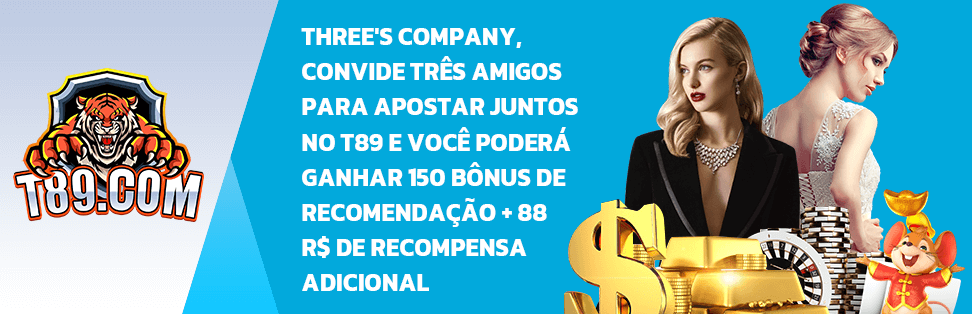 T89.COM

THREE'S COMPANY, CONVIDE TRÊS AMIGOS PARA APOSTAR JUNTOS NO T89 E VOCÊ PODERÁ GANHAR 150 BÔNUS DE RECOMENDAÇÃO + 88 R$ DE RECOMPENSA ADICIONAL